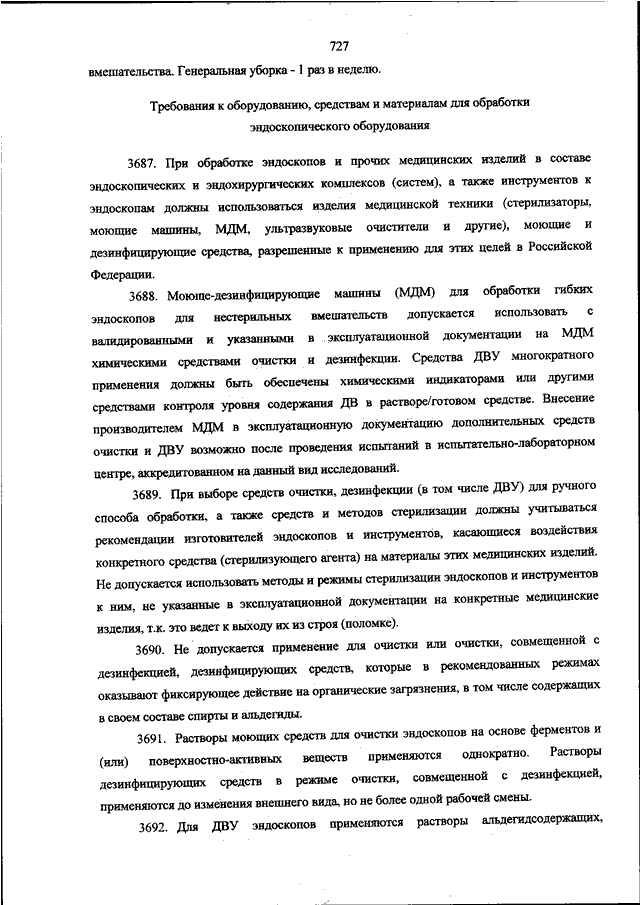 727

вмешательства. Генеральная уборка - 1 раз в неделю.

Требования к оборудованию, средствам и материалам для обработки эндоскопического оборудования

3687. При обработке эндоскопов и прочих медицинских изделий в составе эндоскопических и эндохирургических комплексов (систем), а также инструментов к эндоскопам должны использоваться изделия медицинской техники (стерилизаторы, моющие машины, МДМ, ультразвуковые очистители и другие), моющие и дезинфицирующие средства, разрешенные к применению для этих целей в Российской Федерации.

3688. Моюще-дезинфицирующие машины (МДМ) для обработки гибких эндоскопов для нестерильных вмешательств допускается использовать с валидированными и указанными в эксплуатационной документации на МДМ химическими средствами очистки и дезинфекции. Средства ДВУ многократного применения должны быть обеспечены химическими индикаторами или другими средствами контроля уровня содержания ДВ в растворе/готовом средстве. Внесение производителем МДМ в эксплуатационную документацию дополнительных средств очистки и ДВУ возможно после проведения испытаний в испытательно-лабораторном центре, аккредитованном на данный вид исследований.

3689. При выборе средств очистки, дезинфекции (в том числе ДВУ) для ручного способа обработки, а также средств и методов стерилизации должны учитываться рекомендации изготовителей эндоскопов и инструментов, касающиеся воздействия конкретного средства (стерилизующего агента) на материалы этих медицинских изделий. Не допускается использовать методы и режимы стерилизации эндоскопов и инструментов к ним, не указанные в эксплуатационной документации на конкретные медицинские изделия, т.к. это ведет к выходу их из строя (поломке).

3690. Не допускается применение для очистки или очистки, совмещенной с дезинфекцией, дезинфицирующих средств, которые в рекомендованных режимах оказывают фиксирующее действие на органические загрязнения, в том числе содержащих в своем составе спирты и альдегиды.

3691. Растворы моющих средств для очистки эндоскопов на основе ферментов и (или) поверхностно-активных веществ применяются однократно. Растворы дезинфицирующих средств в режиме очистки, совмещенной с дезинфекцией, применяются до изменения внешнего вида, но не более одной рабочей смены.

3692. Для ДВУ эндоскопов применяются растворы альдегидсодержащих,